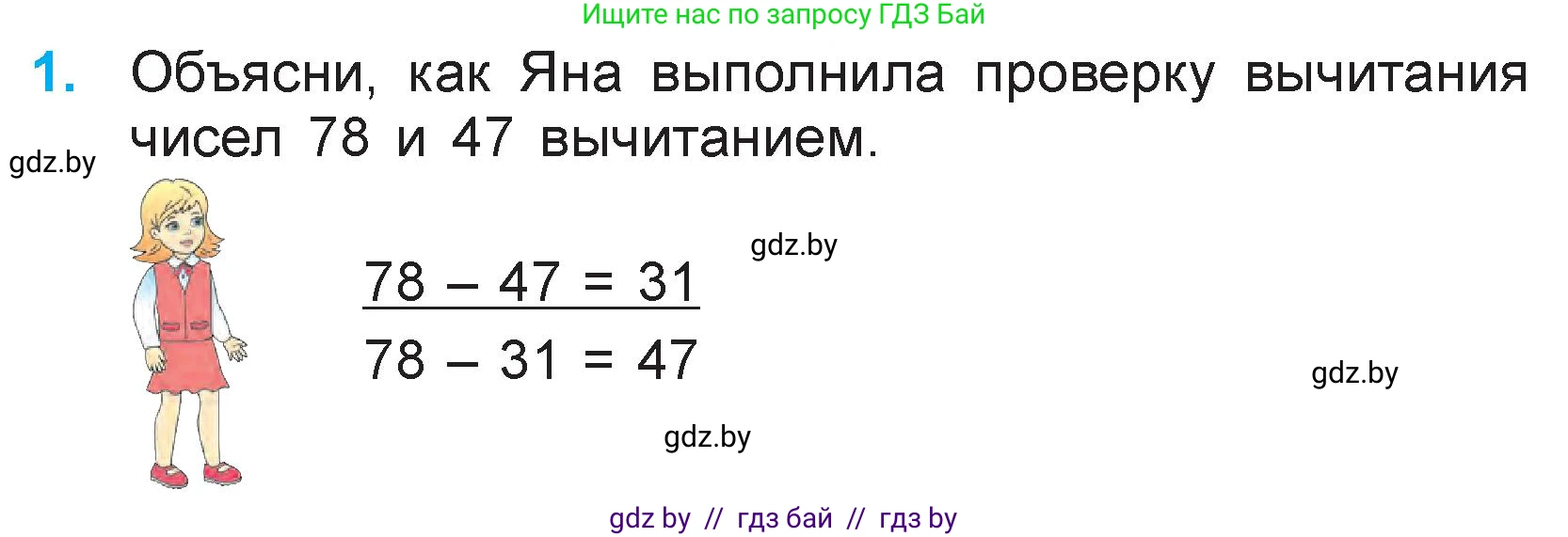 Ищите нас по запросу ГДЗ Бай

1. Объясни, как Яна выполнила проверку вычитания чисел 78 и 47 вычитанием.

gdz.by

gdz.by

$78 - 47 = 31$

$78 - 31 = 47$

gdz.by

gdz.by

gdz by // гдз бай // гдз by